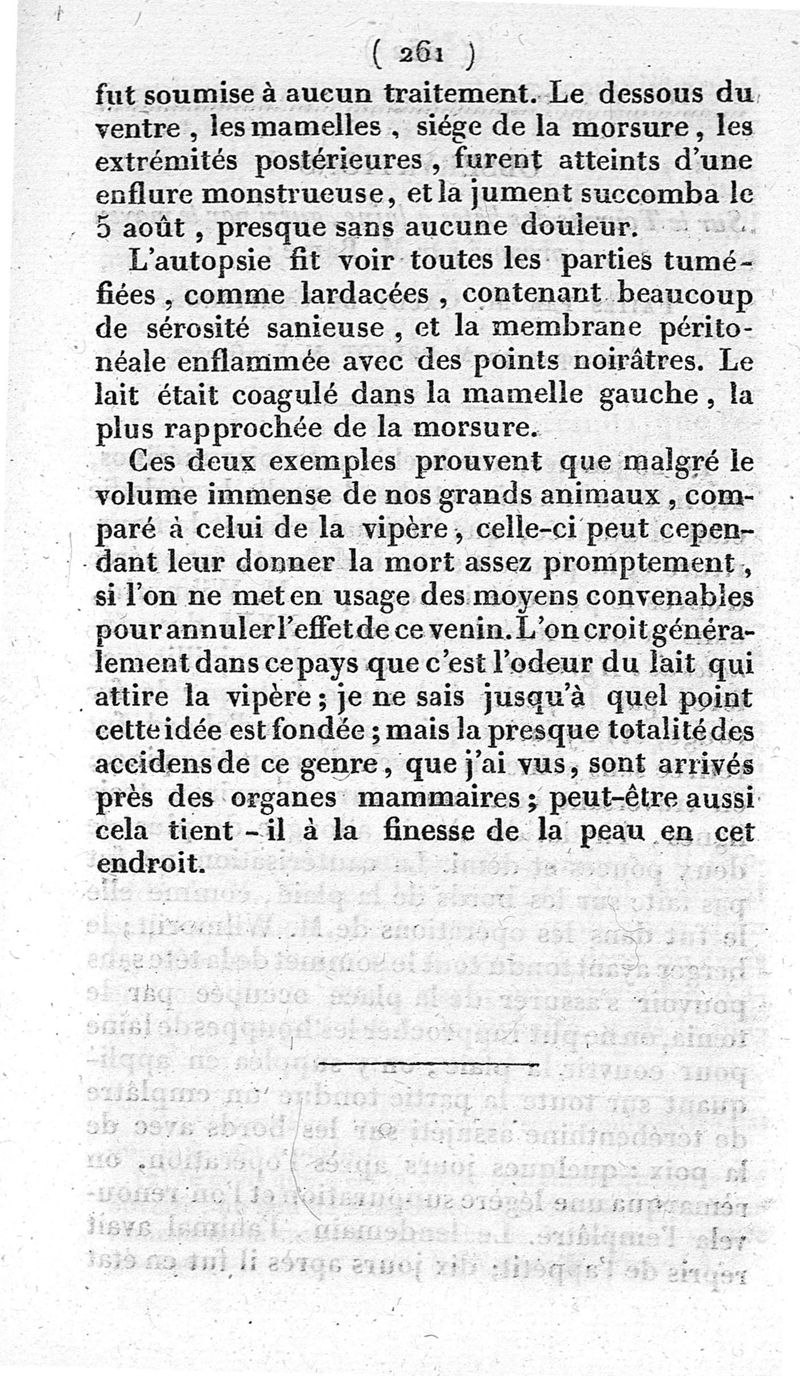 ( 261 )

fut soumise à aucun traitement. Le dessous du ventre, les mamelles, siége de la morsure, les extrémités postérieures, furent atteints d'une enflure monstrueuse, et la jument succomba le 5 août, presque sans aucune douleur.

L'autopsie fit voir toutes les parties tuméfiées, comme lardacées, contenant beaucoup de sérosité sanieuse, et la membrane péritonéale enflammée avec des points noirâtres. Le lait était coagulé dans la mamelle gauche, la plus rapprochée de la morsure.

Ces deux exemples prouvent que malgré le volume immense de nos grands animaux, comparé à celui de la vipère, celle-ci peut cependant leur donner la mort assez promptement, si l'on ne met en usage des moyens convenables pour annuler l'effet de ce venin. L'on croit généralement dans ce pays que c'est l'odeur du lait qui attire la vipère; je ne sais jusqu'à quel point cette idée est fondée; mais la presque totalité des accidens de ce genre, que j'ai vus, sont arrivés près des organes mammaires; peut-être aussi cela tient-il à la finesse de la peau en cet endroit.